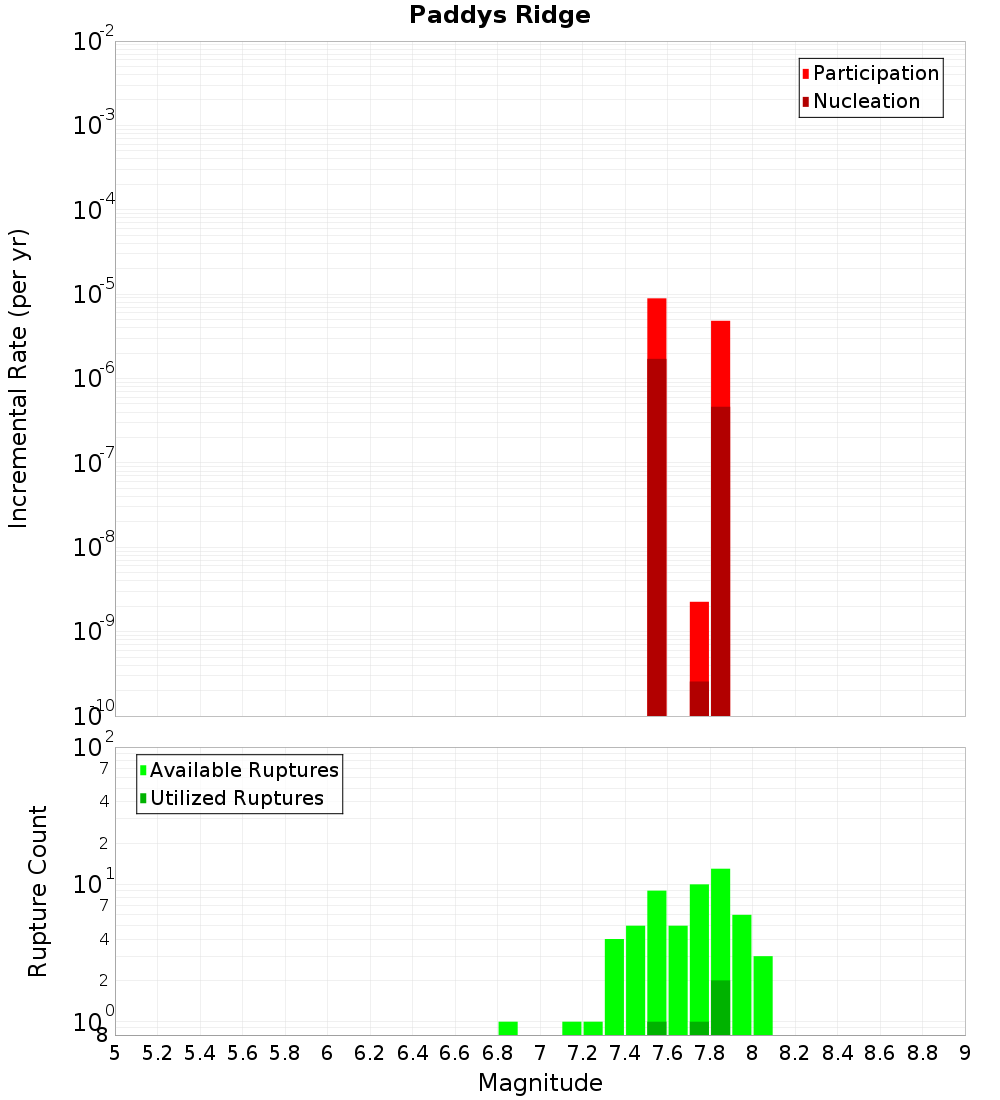 Paddys Ridge

Participation
Nucleation

Incremental Rate (per yr)

$10^{-2}$
$10^{-3}$
$10^{-4}$
$10^{-5}$
$10^{-6}$
$10^{-7}$
$10^{-8}$
$10^{-9}$
$10^{-10}$

Available Ruptures
Utilized Ruptures

Rupture Count

$10^{2}$
7
4
2
$10^{1}$
7
4
2
$10^{0}$
8

5 5.2 5.4 5.6 5.8 6 6.2 6.4 6.6 6.8 7 7.2 7.4 7.6 7.8 8 8.2 8.4 8.6 8.8 9

Magnitude